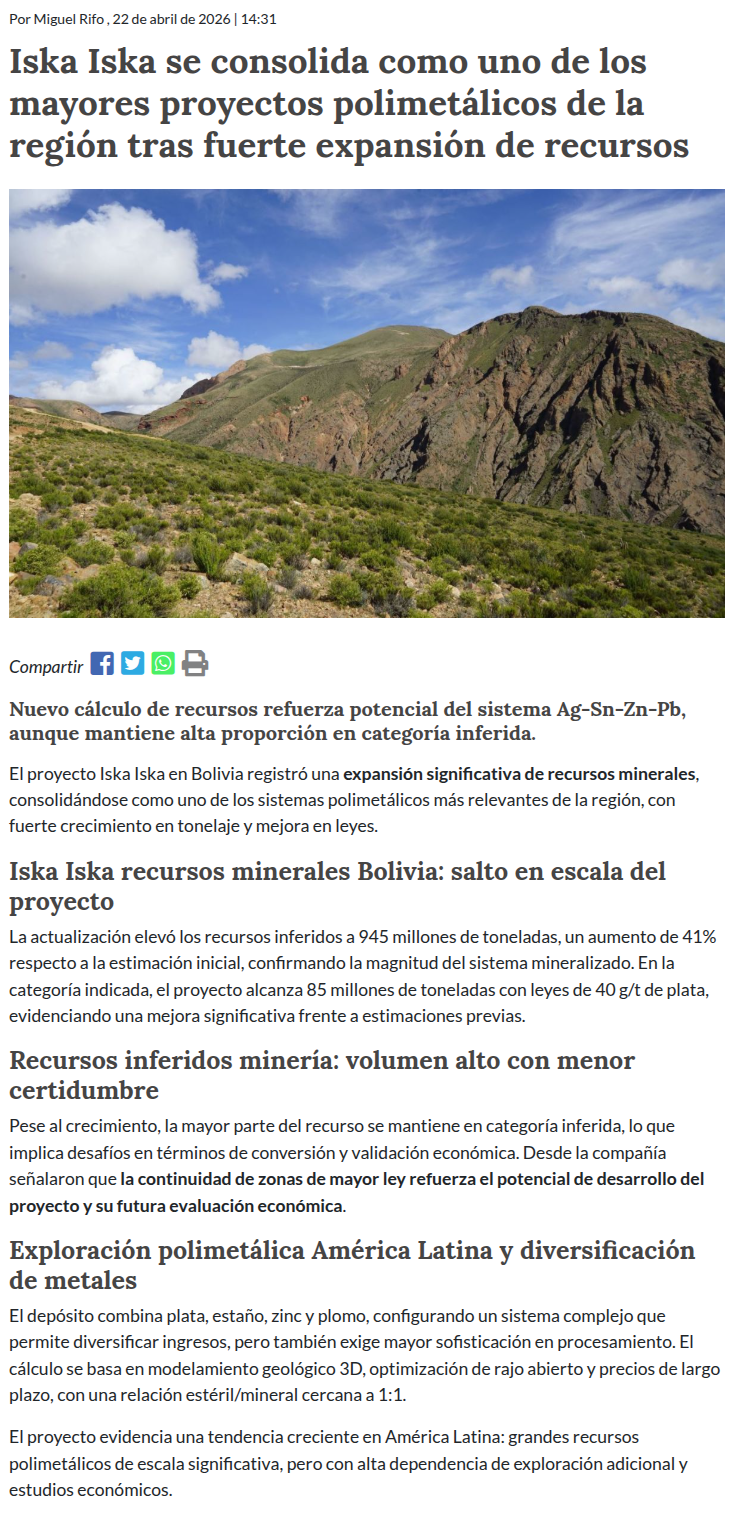 Por Miguel Rifo , 22 de abril de 2026 | 14:31

Iska Iska se consolida como uno de los mayores proyectos polimetálicos de la región tras fuerte expansión de recursos

Compartir

Nuevo cálculo de recursos refuerza potencial del sistema Ag-Sn-Zn-Pb, aunque mantiene alta proporción en categoría inferida.

El proyecto Iska Iska en Bolivia registró una expansión significativa de recursos minerales, consolidándose como uno de los sistemas polimetálicos más relevantes de la región, con fuerte crecimiento en tonelaje y mejora en leyes.

Iska Iska recursos minerales Bolivia: salto en escala del proyecto

La actualización elevó los recursos inferidos a 945 millones de toneladas, un aumento de 41% respecto a la estimación inicial, confirmando la magnitud del sistema mineralizado. En la categoría indicada, el proyecto alcanza 85 millones de toneladas con leyes de 40 g/t de plata, evidenciando una mejora significativa frente a estimaciones previas.

Recursos inferidos minería: volumen alto con menor certidumbre

Pese al crecimiento, la mayor parte del recurso se mantiene en categoría inferida, lo que implica desafíos en términos de conversión y validación económica. Desde la compañía señalaron que la continuidad de zonas de mayor ley refuerza el potencial de desarrollo del proyecto y su futura evaluación económica.

Exploración polimetálica América Latina y diversificación de metales

El depósito combina plata, estaño, zinc y plomo, configurando un sistema complejo que permite diversificar ingresos, pero también exige mayor sofisticación en procesamiento. El cálculo se basa en modelamiento geológico 3D, optimización de rajo abierto y precios de largo plazo, con una relación estéril/mineral cercana a 1:1.

El proyecto evidencia una tendencia creciente en América Latina: grandes recursos polimetálicos de escala significativa, pero con alta dependencia de exploración adicional y estudios económicos.